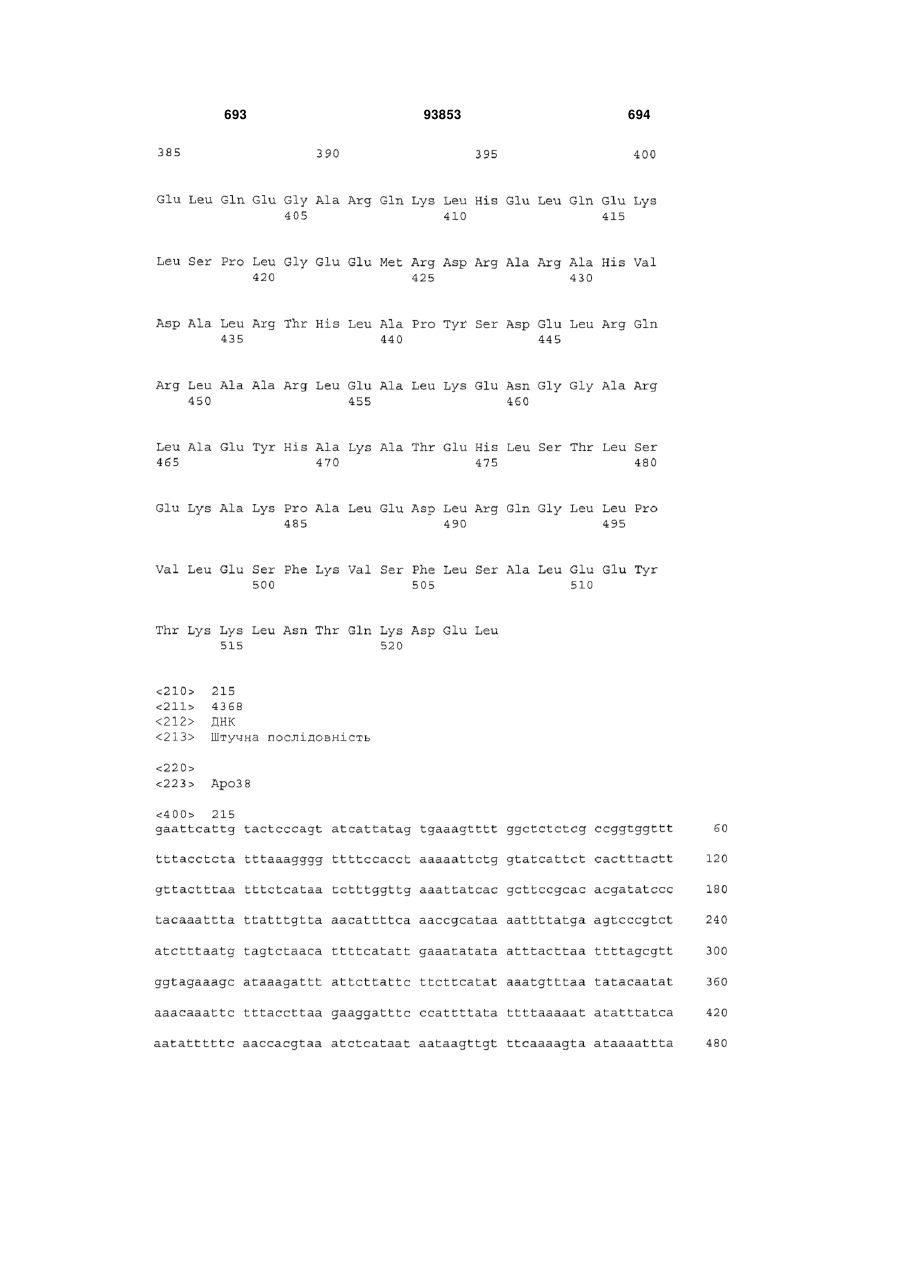 693 93853 694

385 390 395 400

Glu Leu Gln Glu Gly Ala Arg Gln Lys Leu His Glu Leu Gln Glu Lys
405 410 415

Leu Ser Pro Leu Gly Glu Glu Met Arg Asp Arg Ala Arg Ala His Val
420 425 430

Asp Ala Leu Arg Thr His Leu Ala Pro Tyr Ser Asp Glu Leu Arg Gln
435 440 445

Arg Leu Ala Ala Arg Leu Glu Ala Leu Lys Glu Asn Gly Gly Ala Arg
450 455 460

Leu Ala Glu Tyr His Ala Lys Ala Thr Glu His Leu Ser Thr Leu Ser
465 470 475 480

Glu Lys Ala Lys Pro Ala Leu Glu Asp Leu Arg Gln Gly Leu Leu Pro
485 490 495

Val Leu Glu Ser Phe Lys Val Ser Phe Leu Ser Ala Leu Glu Glu Tyr
500 505 510

Thr Lys Lys Leu Asn Thr Gln Lys Asp Glu Leu
515 520

<210> 215
<211> 4368
<212> ДНК
<213> Штучна послідовність

<220>
<223> Apo38

<400> 215
gaattcattg tactcccagt atcattatag tgaaagtttt ggctctctcg ccggtggttt 60

tttacctcta tttaaagggg ttttccacct aaaaattctg gtatcattct cactttactt 120

gttactttaa tttctcataa tctttggttg aaattatcac gcttccgcac acgatatccc 180

tacaaattta ttatttgtta aacattttca aaccgcataa aattttatga agtcccgtct 240

atctttaatg tagtctaaca ttttcatatt gaaatatata atttacttaa ttttagcgtt 300

ggtagaaagc ataaagattt attcttattc ttcttcatat aaatgtttaa tatacaatat 360

aaacaaattc tttaccttaa gaaggatttc ccattttata ttttaaaaat atatttatca 420

aatatttttc aaccacgtaa atctcataat aataagttgt ttcaaaagta ataaaattta 480